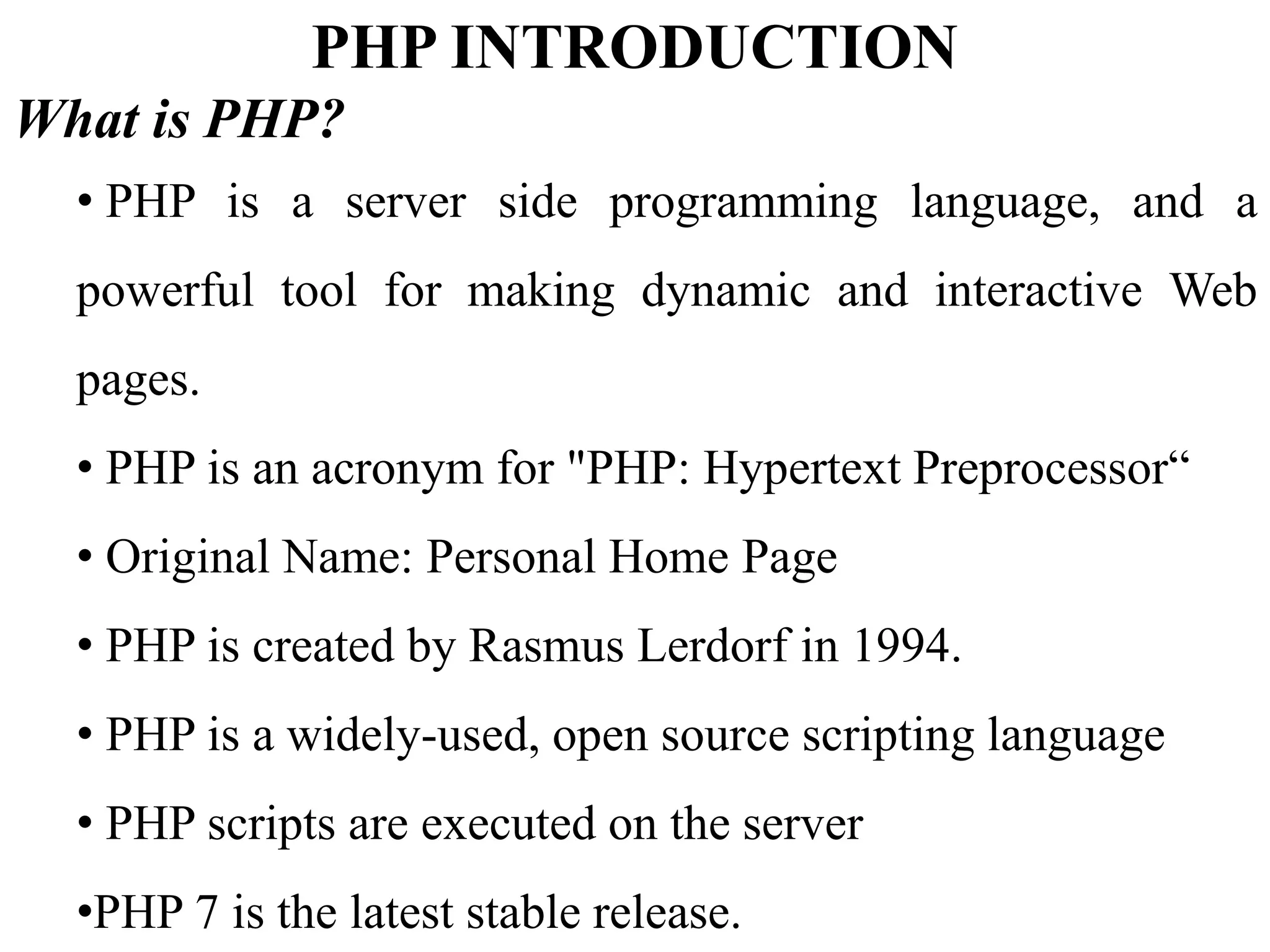 PHP INTRODUCTION

What is PHP?

• PHP is a server side programming language, and a powerful tool for making dynamic and interactive Web pages.

• PHP is an acronym for "PHP: Hypertext Preprocessor“

• Original Name: Personal Home Page

• PHP is created by Rasmus Lerdorf in 1994.

• PHP is a widely-used, open source scripting language

• PHP scripts are executed on the server

•PHP 7 is the latest stable release.